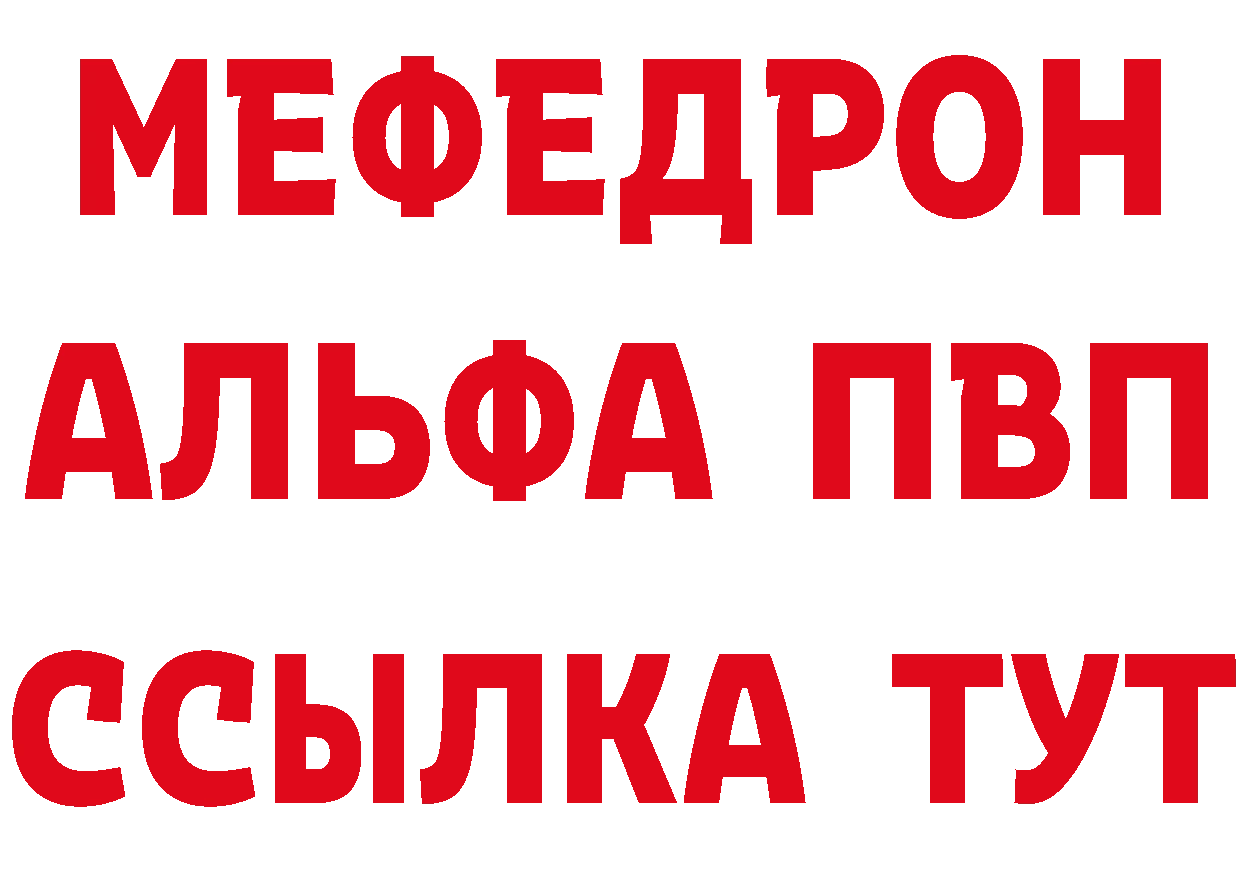 МЕФЕДРОН
АЛЬФА ПВП
ССЫЛКА ТУТ